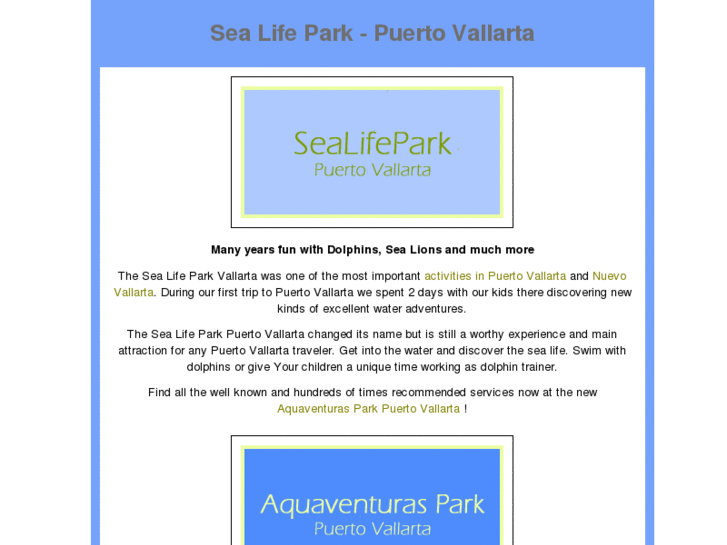 Sea Life Park - Puerto Vallarta

SeaLifePark
Puerto Vallarta

Many years fun with Dolphins, Sea Lions and much more

The Sea Life Park Vallarta was one of the most important activities in Puerto Vallarta and Nuevo Vallarta. During our first trip to Puerto Vallarta we spent 2 days with our kids there discovering new kinds of excellent water adventures.

The Sea Life Park Puerto Vallarta changed its name but is still a worthy experience and main attraction for any Puerto Vallarta traveler. Get into the water and discover the sea life. Swim with dolphins or give Your children a unique time working as dolphin trainer.

Find all the well known and hundreds of times recommended services now at the new Aquaventuras Park Puerto Vallarta !

Aquaventuras Park
Puerto Vallarta